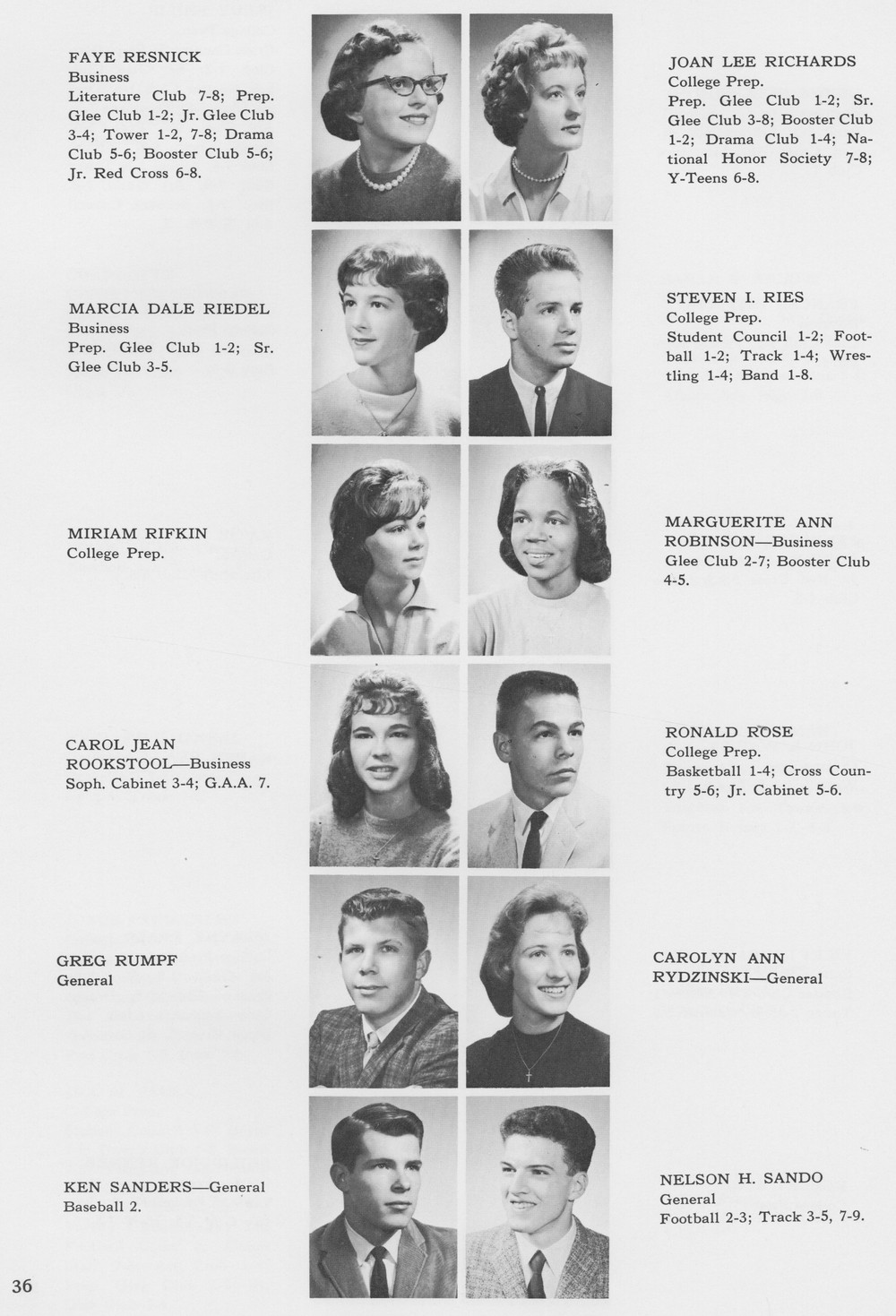 FAYE RESNICK
Business
Literature Club 7-8; Prep. Glee Club 1-2; Jr. Glee Club 3-4; Tower 1-2, 7-8; Drama Club 5-6; Booster Club 5-6; Jr. Red Cross 6-8.

MARCIA DALE RIEDEL
Business
Prep. Glee Club 1-2; Sr. Glee Club 3-5.

MIRIAM RIFKIN
College Prep.

CAROL JEAN ROOKSTOOL—Business
Soph. Cabinet 3-4; G.A.A. 7.

GREG RUMPF
General

KEN SANDERS—General
Baseball 2.

JOAN LEE RICHARDS
College Prep.
Prep. Glee Club 1-2; Sr. Glee Club 3-8; Booster Club 1-2; Drama Club 1-4; National Honor Society 7-8; Y-Teens 6-8.

STEVEN I. RIES
College Prep.
Student Council 1-2; Football 1-2; Track 1-4; Wrestling 1-4; Band 1-8.

MARGUERITE ANN ROBINSON—Business
Glee Club 2-7; Booster Club 4-5.

RONALD ROSE
College Prep.
Basketball 1-4; Cross Country 5-6; Jr. Cabinet 5-6.

CAROLYN ANN RYDZINSKI—General

NELSON H. SANDO
General
Football 2-3; Track 3-5, 7-9.

36